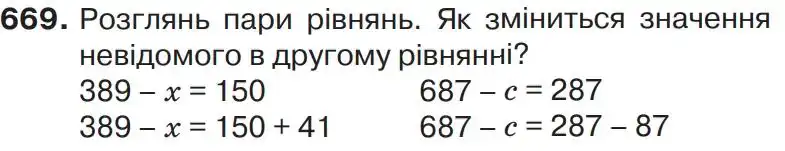 **669.** Розглянь пари рівнянь. Як зміниться значення невідомого в другому рівнянні?

$389 - x = 150$

$389 - x = 150 + 41$

$687 - c = 287$

$687 - c = 287 - 87$